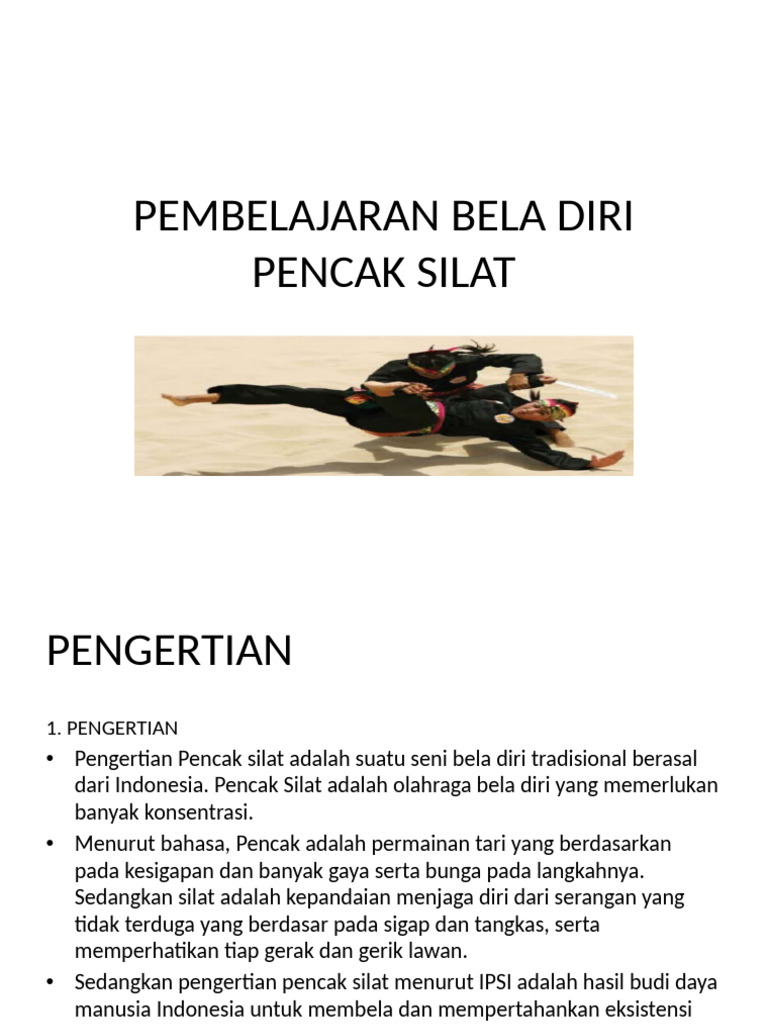 PEMBELAJARAN BELA DIRI PENCAK SILAT

PENGERTIAN

1. PENGERTIAN

• Pengertian Pencak silat adalah suatu seni bela diri tradisional berasal dari Indonesia. Pencak Silat adalah olahraga bela diri yang memerlukan banyak konsentrasi.

• Menurut bahasa, Pencak adalah permainan tari yang berdasarkan pada kesigapan dan banyak gaya serta bunga pada langkahnya. Sedangkan silat adalah kepandaian menjaga diri dari serangan yang tidak terduga yang berdasar pada sigap dan tangkas, serta memperhatikan tiap gerak dan gerik lawan.

• Sedangkan pengertian pencak silat menurut IPSI adalah hasil budi daya manusia Indonesia untuk membela dan mempertahankan eksistensi